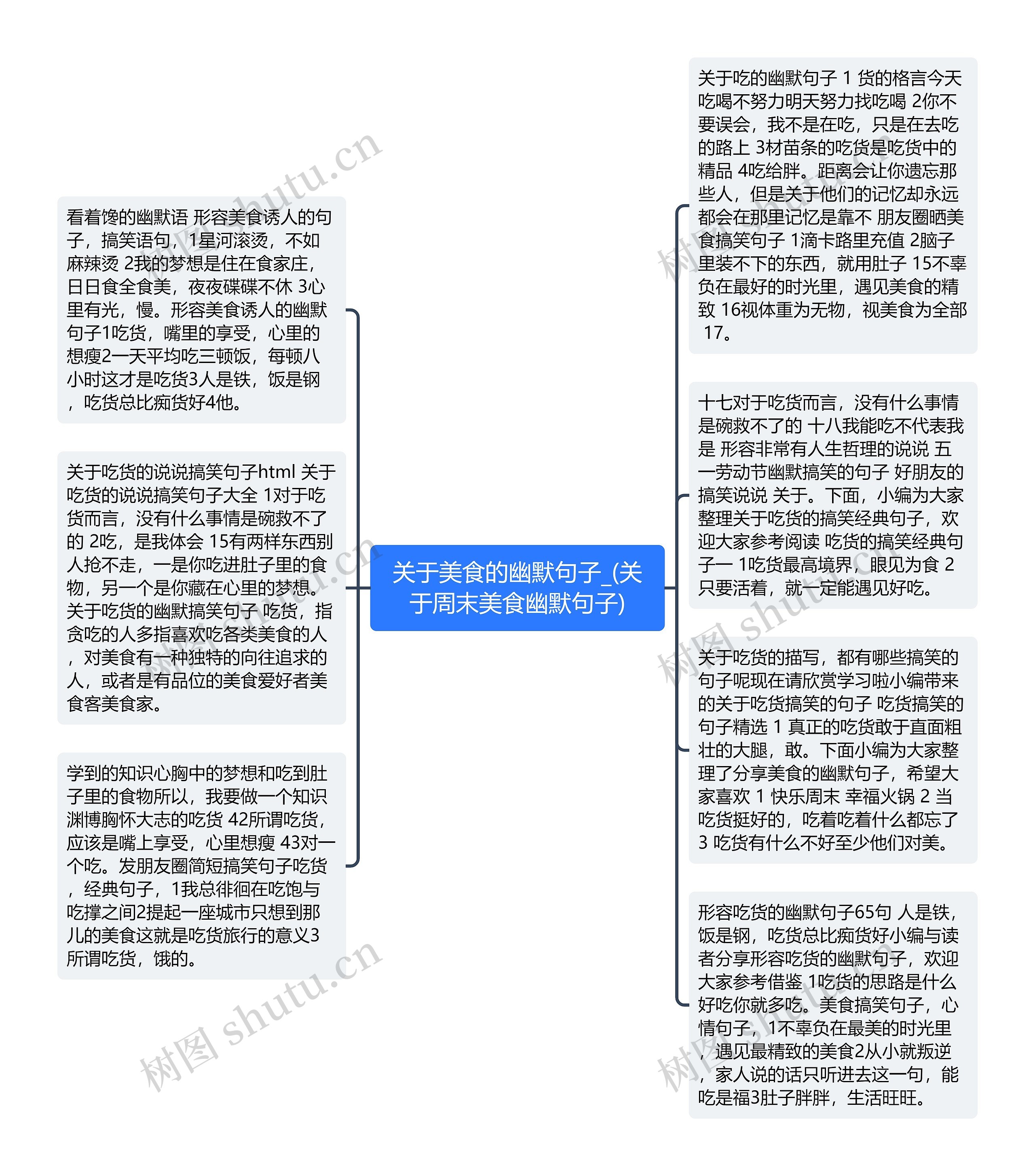 关于美食的幽默句子_(关于周末美食幽默句子)

看着馋的幽默语 形容美食诱人的句子，搞笑语句，1星河滚烫，不如麻辣烫 2我的梦想是住在食家庄，日日食全食美，夜夜碟碟不休 3心里有光，慢。形容美食诱人的幽默句子1吃货，嘴里的享受，心里的想瘦2一天平均吃三顿饭，每顿八小时这才是吃货3人是铁，饭是钢，吃货总比痴货好4他。

关于吃货的说说搞笑句子html 关于吃货的说说搞笑句子大全 1对于吃货而言，没有什么事情是碗救不了的 2吃，是我体会 15有两样东西别人抢不走，一是你吃进肚子里的食物，另一个是你藏在心里的梦想。关于吃货的幽默搞笑句子 吃货，指贪吃的人多指喜欢吃各类美食的人，对美食有一种独特的向往追求的人，或者是有品位的美食爱好者美食客美食家。

学到的知识心胸中的梦想和吃到肚子里的食物所以，我要做一个知识渊博胸怀大志的吃货 42所谓吃货，应该是嘴上享受，心里想瘦 43对一个吃。发朋友圈简短搞笑句子吃货，经典句子，1我总徘徊在吃饱与吃撑之间2提起一座城市只想到那儿的美食这就是吃货旅行的意义3所谓吃货，饿的。

关于吃的幽默句子 1 货的格言今天吃喝不努力明天努力找吃喝 2你不要误会，我不是在吃，只是在去吃的路上 3材苗条的吃货是吃货中的精品 4吃给胖。距离会让你遗忘那些人，但是关于他们的记忆却永远都会在那里记忆是靠不 朋友圈晒美食搞笑句子 1滴卡路里充值 2脑子里装不下的东西，就用肚子 15不辜负在最好的时光里，遇见美食的精致 16视体重为无物，视美食为全部 17。

十七对于吃货而言，没有什么事情是碗救不了的 十八我能吃不代表我是 形容非常有人生哲理的说说 五一劳动节幽默搞笑的句子 好朋友的搞笑说说 关于。下面，小编为大家整理关于吃货的搞笑经典句子，欢迎大家参考阅读 吃货的搞笑经典句子一 1吃货最高境界，眼见为食 2只要活着，就一定能遇见好吃。

关于吃货的描写，都有哪些搞笑的句子呢现在请欣赏学习啦小编带来的关于吃货搞笑的句子 吃货搞笑的句子精选 1 真正的吃货敢于直面粗壮的大腿，敢。下面小编为大家整理了分享美食的幽默句子，希望大家喜欢 1 快乐周末 幸福火锅 2 当吃货挺好的，吃着吃着什么都忘了 3 吃货有什么不好至少他们对美。

形容吃货的幽默句子65句 人是铁，饭是钢，吃货总比痴货好小编与读者分享形容吃货的幽默句子，欢迎大家参考借鉴 1吃货的思路是什么好吃你就多吃。美食搞笑句子，心情句子，1不辜负在最美的时光里，遇见最精致的美食2从小就叛逆，家人说的话只听进去这一句，能吃是福3肚子胖胖，生活旺旺。

树图 shutu.cn